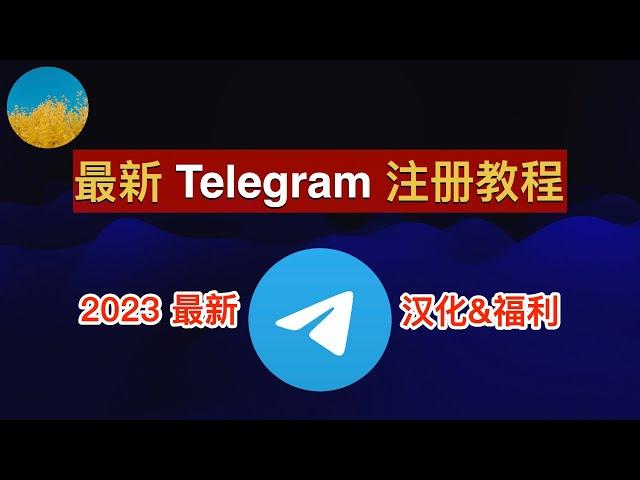 最新 Telegram 注册教程

2023 最新

汉化&福利